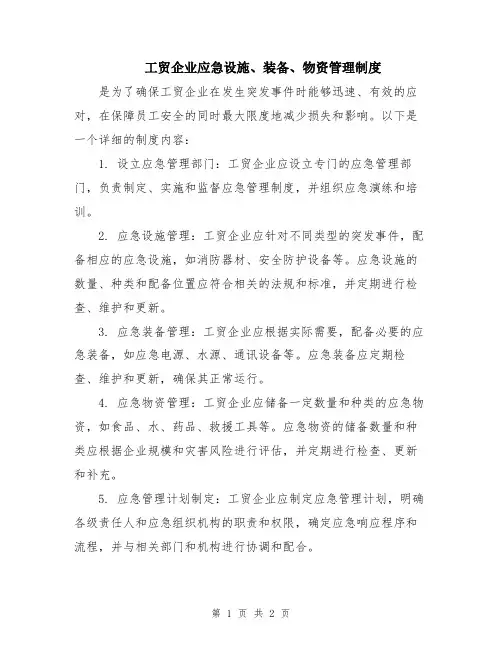 工贸企业应急设施、装备、物资管理制度

是为了确保工贸企业在发生突发事件时能够迅速、有效的应对，在保障员工安全的同时最大限度地减少损失和影响。以下是一个详细的制度内容：

1. 设立应急管理部门：工贸企业应设立专门的应急管理部门，负责制定、实施和监督应急管理制度，并组织应急演练和培训。

2. 应急设施管理：工贸企业应针对不同类型的突发事件，配备相应的应急设施，如消防器材、安全防护设备等。应急设施的数量、种类和配备位置应符合相关的法规和标准，并定期进行检查、维护和更新。

3. 应急装备管理：工贸企业应根据实际需要，配备必要的应急装备，如应急电源、水源、通讯设备等。应急装备应定期检查、维护和更新，确保其正常运行。

4. 应急物资管理：工贸企业应储备一定数量和种类的应急物资，如食品、水、药品、救援工具等。应急物资的储备数量和种类应根据企业规模和灾害风险进行评估，并定期进行检查、更新和补充。

5. 应急管理计划制定：工贸企业应制定应急管理计划，明确各级责任人和应急组织机构的职责和权限，确定应急响应程序和流程，并与相关部门和机构进行协调和配合。

第 1 页 共 2 页